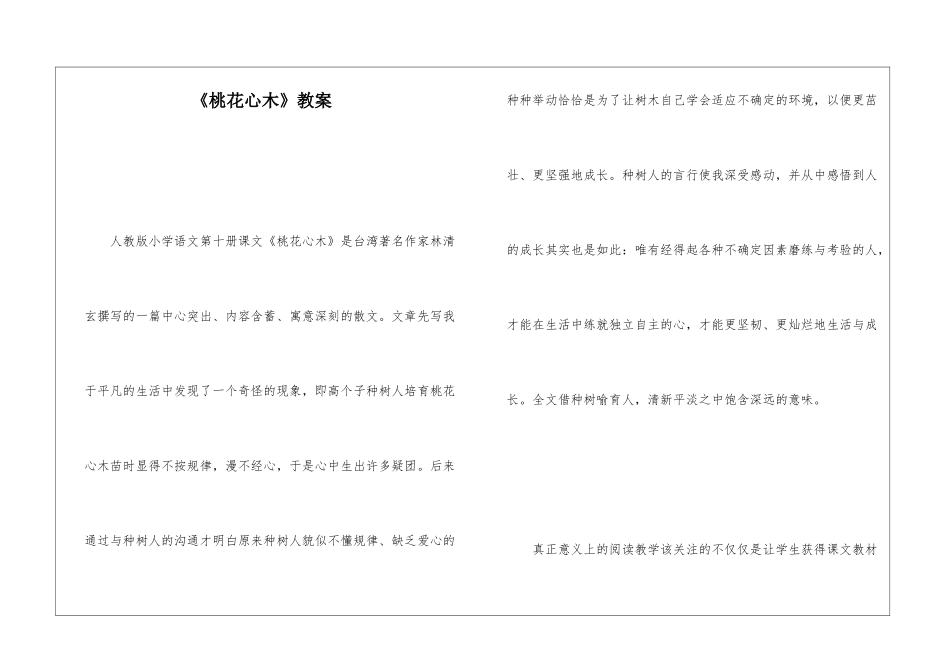 《桃花心木》教案

人教版小学语文第十册课文《桃花心木》是台湾著名作家林清玄撰写的一篇中心突出、内容含蓄、寓意深刻的散文。文章先写我于平凡的生活中发现了一个奇怪的现象，即高个子种树人培育桃花心木苗时显得不按规律，漫不经心，于是心中生出许多疑团。后来通过与种树人的沟通才明白原来种树人貌似不懂规律、缺乏爱心的种种举动恰恰是为了让树木自己学会适应不确定的环境，以便更茁壮、更坚强地成长。种树人的言行使我深受感动，并从中感悟到人的成长其实也是如此：唯有经得起各种不确定因素磨练与考验的人，才能在生活中练就独立自主的心，才能更坚韧、更灿烂地生活与成长。全文借种树喻育人，清新平淡之中饱含深远的意味。

真正意义上的阅读教学该关注的不仅仅是让学生获得课文教材